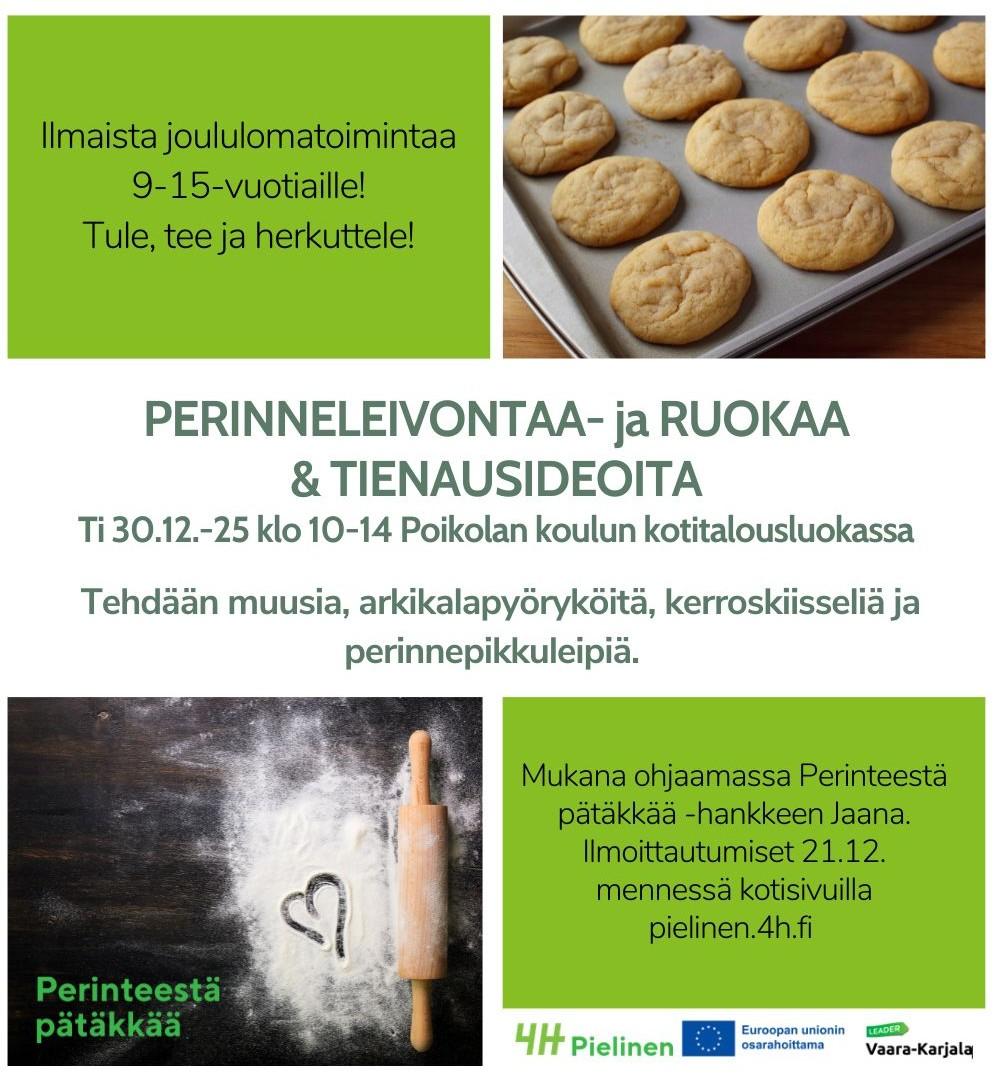 Ilmaista joululomatoimintaa 9-15-vuotiaille! Tule, tee ja herkuttele!

PERINNELEIVONTAA- ja RUOKAA & TIENAUSIDEOITA

Ti 30.12.-25 klo 10-14 Poikolan koulun kotitalousluokassa

Tehdään muusia, arkikalapyöryköitä, kerroskiisseliä ja perinnepikkuleipiä.

Perinteestä pätäkkää

Mukana ohjaamassa Perinteestä pätäkkää -hankkeen Jaana. Ilmoittautumiset 21.12. mennessä kotisivuilla pielinen.4h.fi

4H Pielinen

Euroopan unionin osarahoittama

LEADER Vaara-Karjala